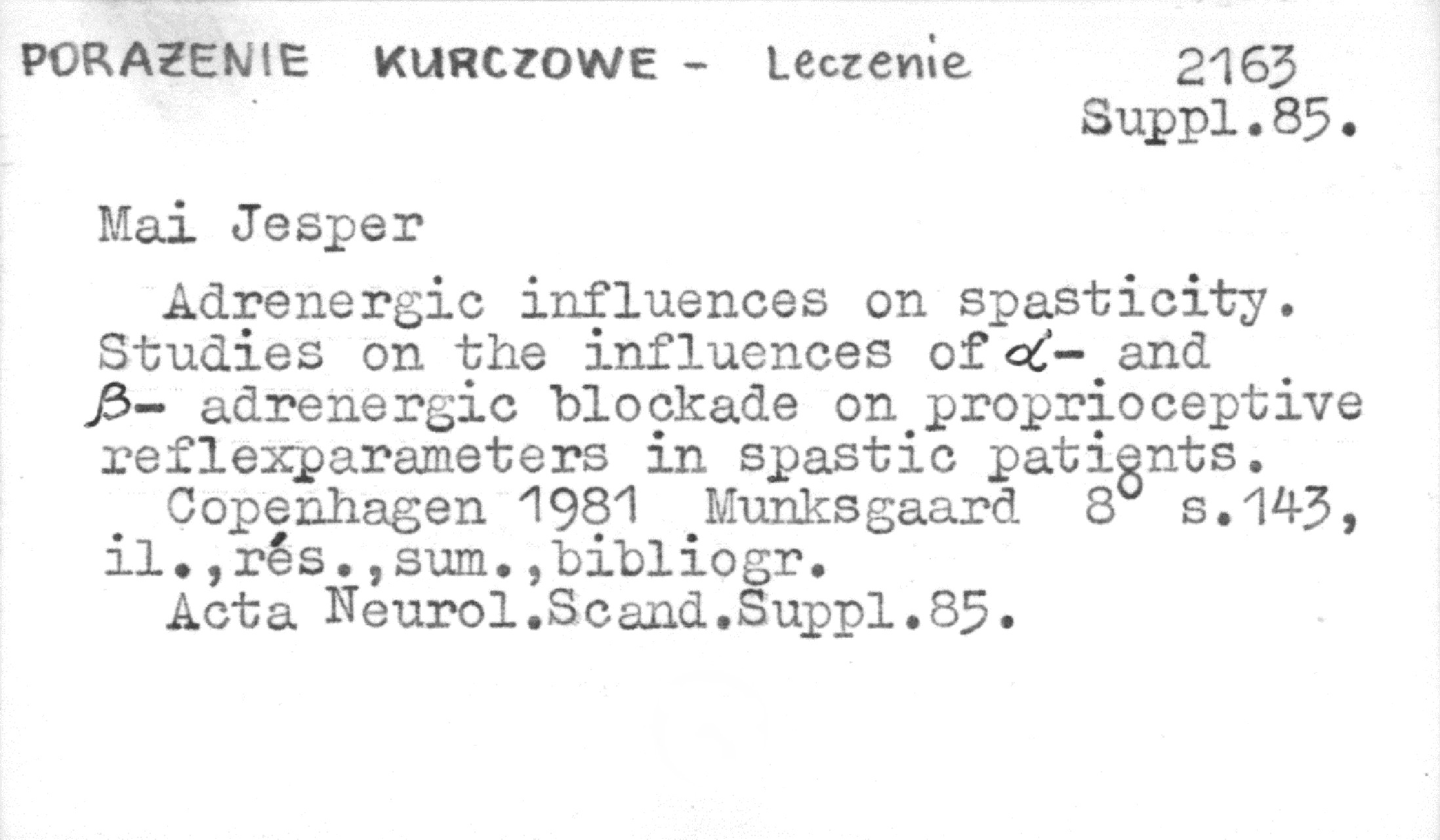 PORAŻENIE KURCZOWE - Leczenie

2163
Suppl.85.

Mai Jesper

Adrenergic influences on spasticity. Studies on the influences of $\alpha$- and $\beta$- adrenergic blockade on proprioceptive reflexparameters in spastic patients.

Copenhagen 1981 Munksgaard 8° s.143, il.,rés.,sum.,bibliogr.

Acta Neurol.Scand.Suppl.85.